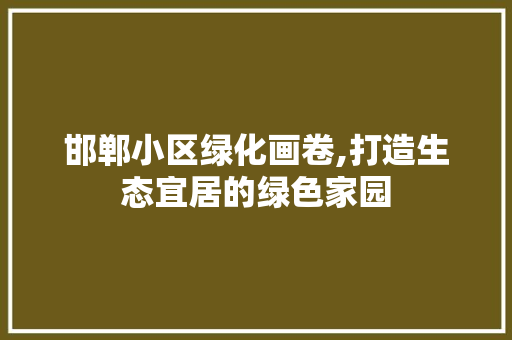 邯郸小区绿化画卷,打造生态宜居的绿色家园